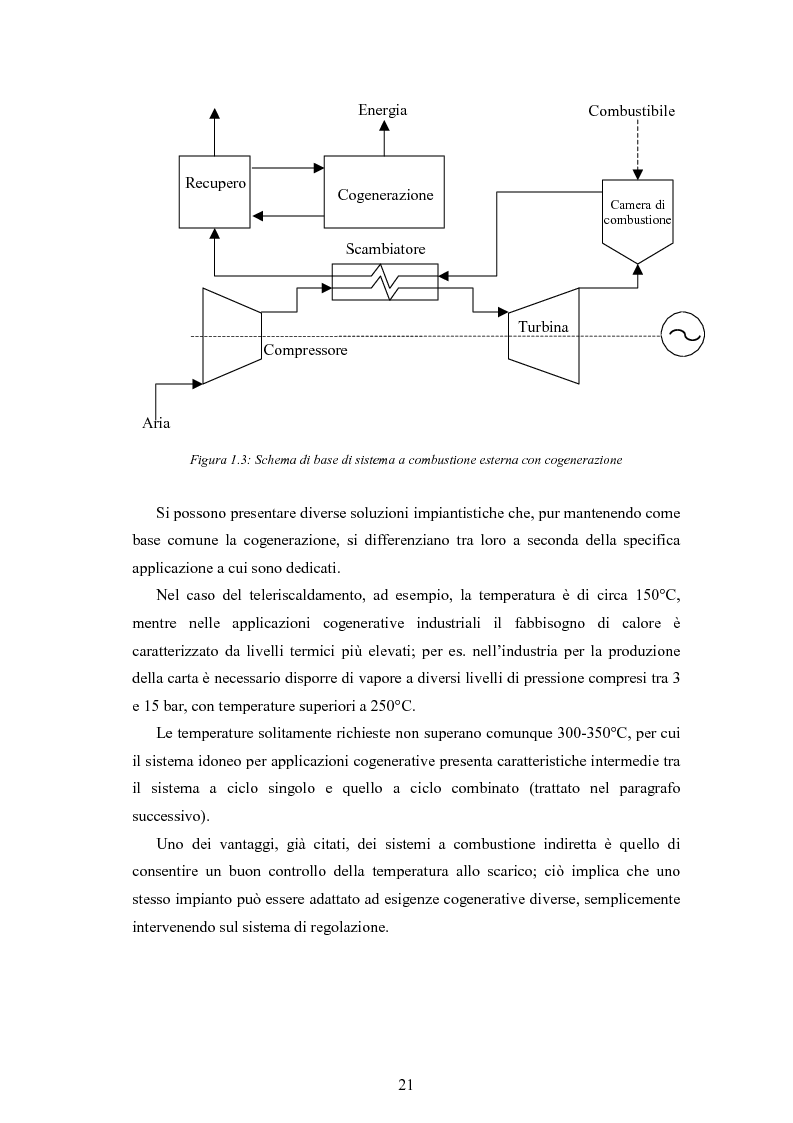 Energia

Combustibile

Recupero

Cogenerazione

Camera di combustione

Scambiatore

Turbina

Compressore

Aria

Figura 1.3: Schema di base di sistema a combustione esterna con cogenerazione

Si possono presentare diverse soluzioni impiantistiche che, pur mantenendo come base comune la cogenerazione, si differenziano tra loro a seconda della specifica applicazione a cui sono dedicati.

Nel caso del teleriscaldamento, ad esempio, la temperatura è di circa 150°C, mentre nelle applicazioni cogenerative industriali il fabbisogno di calore è caratterizzato da livelli termici più elevati; per es. nell'industria per la produzione della carta è necessario disporre di vapore a diversi livelli di pressione compresi tra 3 e 15 bar, con temperature superiori a 250°C.

Le temperature solitamente richieste non superano comunque 300-350°C, per cui il sistema idoneo per applicazioni cogenerative presenta caratteristiche intermedie tra il sistema a ciclo singolo e quello a ciclo combinato (trattato nel paragrafo successivo).

Uno dei vantaggi, già citati, dei sistemi a combustione indiretta è quello di consentire un buon controllo della temperatura allo scarico; ciò implica che uno stesso impianto può essere adattato ad esigenze cogenerative diverse, semplicemente intervenendo sul sistema di regolazione.

21